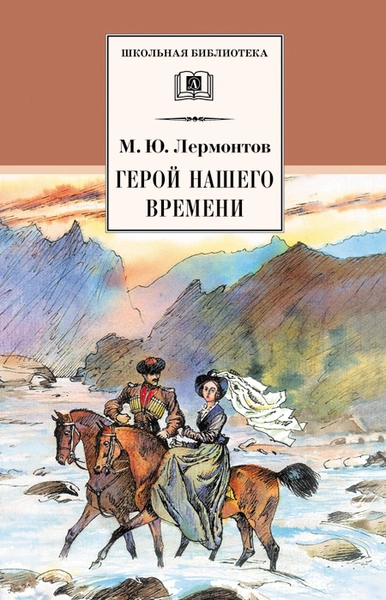 ШКОЛЬНАЯ БИБЛИОТЕКА

Д

М. Ю. Лермонтов

ГЕРОЙ НАШЕГО ВРЕМЕНИ